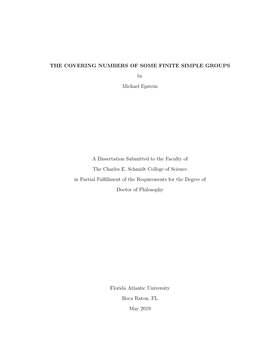 THE COVERING NUMBERS OF SOME FINITE SIMPLE GROUPS

by

Michael Epstein

A Dissertation Submitted to the Faculty of
The Charles E. Schmidt College of Science
in Partial Fulfillment of the Requirements for the Degree of
Doctor of Philosophy

Florida Atlantic University
Boca Raton, FL
May 2019